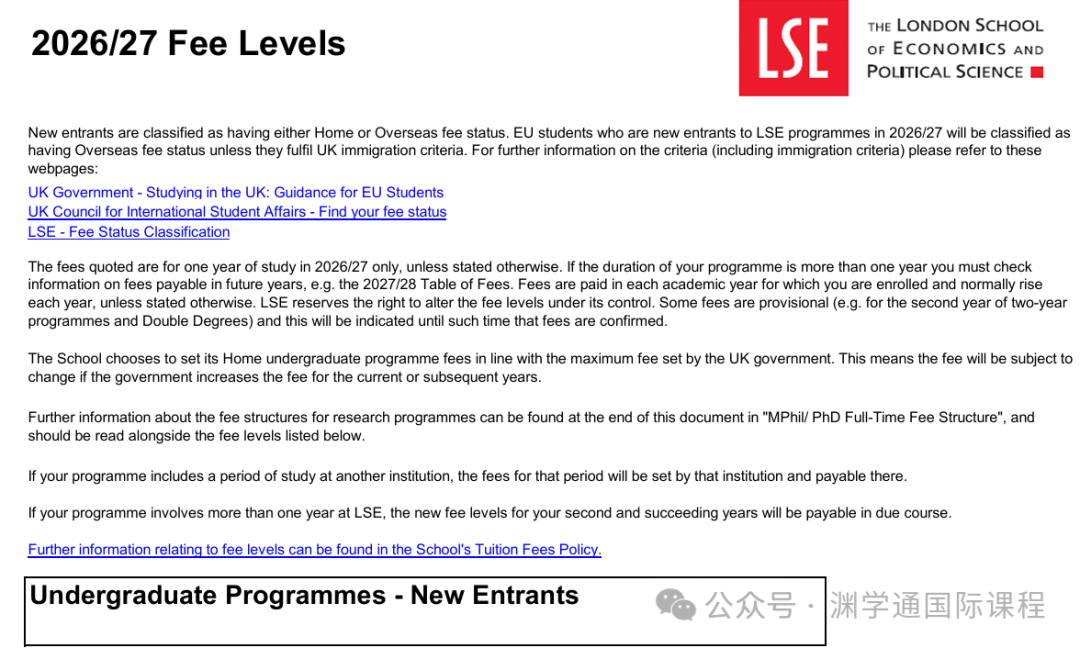 2026/27 Fee Levels

LSE
THE LONDON SCHOOL OF ECONOMICS AND POLITICAL SCIENCE

New entrants are classified as having either Home or Overseas fee status. EU students who are new entrants to LSE programmes in 2026/27 will be classified as having Overseas fee status unless they fulfil UK immigration criteria. For further information on the criteria (including immigration criteria) please refer to these webpages:
UK Government - Studying in the UK: Guidance for EU Students
UK Council for International Student Affairs - Find your fee status
LSE - Fee Status Classification

The fees quoted are for one year of study in 2026/27 only, unless stated otherwise. If the duration of your programme is more than one year you must check information on fees payable in future years, e.g. the 2027/28 Table of Fees. Fees are paid in each academic year for which you are enrolled and normally rise each year, unless stated otherwise. LSE reserves the right to alter the fee levels under its control. Some fees are provisional (e.g. for the second year of two-year programmes and Double Degrees) and this will be indicated until such time that fees are confirmed.

The School chooses to set its Home undergraduate programme fees in line with the maximum fee set by the UK government. This means the fee will be subject to change if the government increases the fee for the current or subsequent years.

Further information about the fee structures for research programmes can be found at the end of this document in "MPhil/ PhD Full-Time Fee Structure", and should be read alongside the fee levels listed below.

If your programme includes a period of study at another institution, the fees for that period will be set by that institution and payable there.

If your programme involves more than one year at LSE, the new fee levels for your second and succeeding years will be payable in due course.

Further information relating to fee levels can be found in the School's Tuition Fees Policy.

Undergraduate Programmes - New Entrants

公众号 · 渊学通国际课程